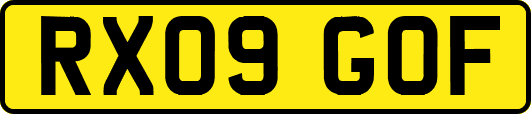 RX09 GOF